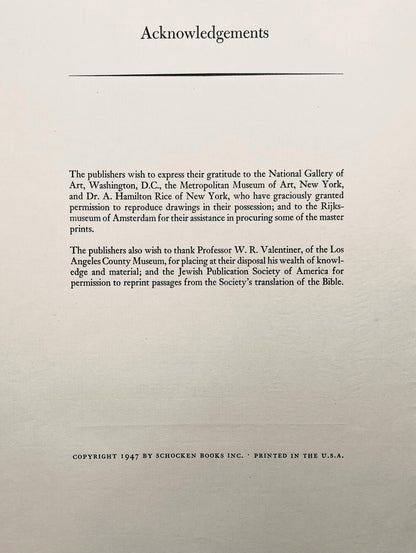 Acknowledgements

The publishers wish to express their gratitude to the National Gallery of Art, Washington, D.C., the Metropolitan Museum of Art, New York, and Dr. A. Hamilton Rice of New York, who have graciously granted permission to reproduce drawings in their possession; and to the Rijksmuseum of Amsterdam for their assistance in procuring some of the master prints.

The publishers also wish to thank Professor W. R. Valentiner, of the Los Angeles County Museum, for placing at their disposal his wealth of knowledge and material; and the Jewish Publication Society of America for permission to reprint passages from the Society's translation of the Bible.

COPYRIGHT 1947 BY SCHOCKEN BOOKS INC. · PRINTED IN THE U.S.A.